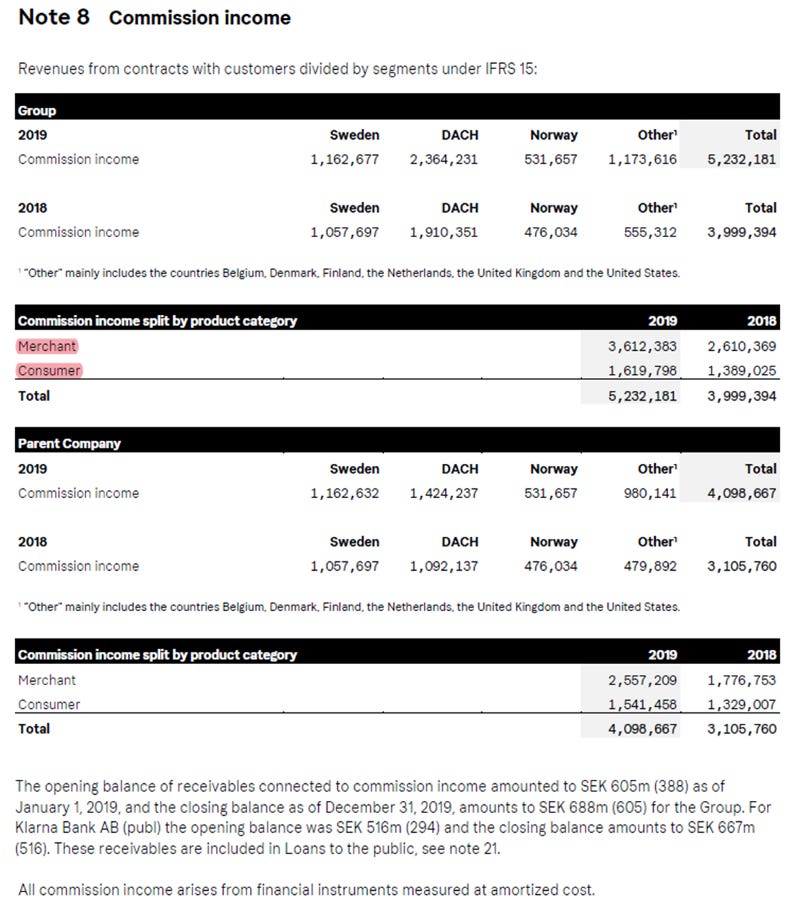 Note 8 Commission income

Revenues from contracts with customers divided by segments under IFRS 15:

Group

| 2019 | Sweden | DACH | Norway | Other¹ | Total |
|---|---|---|---|---|---|
| Commission income | 1,162,677 | 2,364,231 | 531,657 | 1,173,616 | 5,232,181 |

| 2018 | Sweden | DACH | Norway | Other¹ | Total |
|---|---|---|---|---|---|
| Commission income | 1,057,697 | 1,910,351 | 476,034 | 555,312 | 3,999,394 |

¹ "Other" mainly includes the countries Belgium, Denmark, Finland, the Netherlands, the United Kingdom and the United States.

| Commission income split by product category | 2019 | 2018 |
|---|---|---|
| Merchant | 3,612,383 | 2,610,369 |
| Consumer | 1,619,798 | 1,389,025 |
| Total | 5,232,181 | 3,999,394 |

Parent Company

| 2019 | Sweden | DACH | Norway | Other¹ | Total |
|---|---|---|---|---|---|
| Commission income | 1,162,632 | 1,424,237 | 531,657 | 980,141 | 4,098,667 |

| 2018 | Sweden | DACH | Norway | Other¹ | Total |
|---|---|---|---|---|---|
| Commission income | 1,057,697 | 1,092,137 | 476,034 | 479,892 | 3,105,760 |

¹ "Other" mainly includes the countries Belgium, Denmark, Finland, the Netherlands, the United Kingdom and the United States.

| Commission income split by product category | 2019 | 2018 |
|---|---|---|
| Merchant | 2,557,209 | 1,776,753 |
| Consumer | 1,541,458 | 1,329,007 |
| Total | 4,098,667 | 3,105,760 |

The opening balance of receivables connected to commission income amounted to SEK 605m (388) as of January 1, 2019, and the closing balance as of December 31, 2019, amounts to SEK 688m (605) for the Group. For Klarna Bank AB (publ) the opening balance was SEK 516m (294) and the closing balance amounts to SEK 667m (516). These receivables are included in Loans to the public, see note 21.

All commission income arises from financial instruments measured at amortized cost.